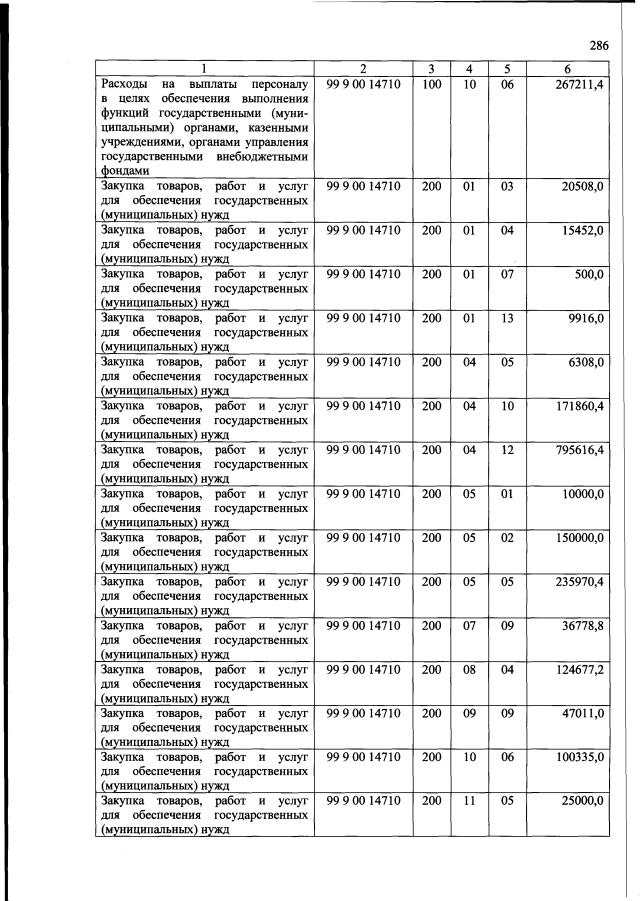 286

| 1 | 2 | 3 | 4 | 5 | 6 |
|---|---|---|---|---|---|
| Расходы на выплаты персоналу в целях обеспечения выполнения функций государственными (муниципальными) органами, казенными учреждениями, органами управления государственными внебюджетными фондами | 99 9 00 14710 | 100 | 10 | 06 | 267211,4 |
| Закупка товаров, работ и услуг для обеспечения государственных (муниципальных) нужд | 99 9 00 14710 | 200 | 01 | 03 | 20508,0 |
| Закупка товаров, работ и услуг для обеспечения государственных (муниципальных) нужд | 99 9 00 14710 | 200 | 01 | 04 | 15452,0 |
| Закупка товаров, работ и услуг для обеспечения государственных (муниципальных) нужд | 99 9 00 14710 | 200 | 01 | 07 | 500,0 |
| Закупка товаров, работ и услуг для обеспечения государственных (муниципальных) нужд | 99 9 00 14710 | 200 | 01 | 13 | 9916,0 |
| Закупка товаров, работ и услуг для обеспечения государственных (муниципальных) нужд | 99 9 00 14710 | 200 | 04 | 05 | 6308,0 |
| Закупка товаров, работ и услуг для обеспечения государственных (муниципальных) нужд | 99 9 00 14710 | 200 | 04 | 10 | 171860,4 |
| Закупка товаров, работ и услуг для обеспечения государственных (муниципальных) нужд | 99 9 00 14710 | 200 | 04 | 12 | 795616,4 |
| Закупка товаров, работ и услуг для обеспечения государственных (муниципальных) нужд | 99 9 00 14710 | 200 | 05 | 01 | 10000,0 |
| Закупка товаров, работ и услуг для обеспечения государственных (муниципальных) нужд | 99 9 00 14710 | 200 | 05 | 02 | 150000,0 |
| Закупка товаров, работ и услуг для обеспечения государственных (муниципальных) нужд | 99 9 00 14710 | 200 | 05 | 05 | 235970,4 |
| Закупка товаров, работ и услуг для обеспечения государственных (муниципальных) нужд | 99 9 00 14710 | 200 | 07 | 09 | 36778,8 |
| Закупка товаров, работ и услуг для обеспечения государственных (муниципальных) нужд | 99 9 00 14710 | 200 | 08 | 04 | 124677,2 |
| Закупка товаров, работ и услуг для обеспечения государственных (муниципальных) нужд | 99 9 00 14710 | 200 | 09 | 09 | 47011,0 |
| Закупка товаров, работ и услуг для обеспечения государственных (муниципальных) нужд | 99 9 00 14710 | 200 | 10 | 06 | 100335,0 |
| Закупка товаров, работ и услуг для обеспечения государственных (муниципальных) нужд | 99 9 00 14710 | 200 | 11 | 05 | 25000,0 |